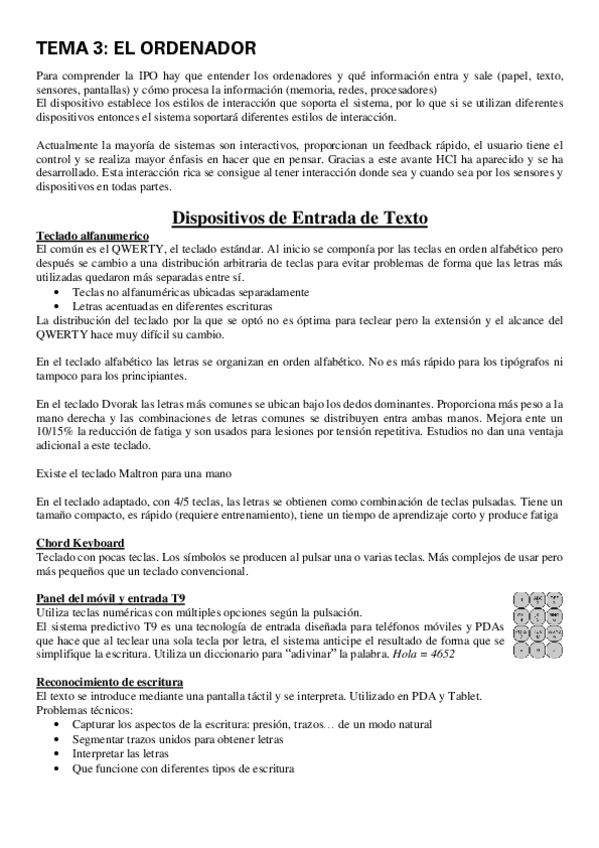 TEMA 3: EL ORDENADOR

Para comprender la IPO hay que entender los ordenadores y qué información entra y sale (papel, texto, sensores, pantallas) y cómo procesa la información (memoria, redes, procesadores)
El dispositivo establece los estilos de interacción que soporta el sistema, por lo que si se utilizan diferentes dispositivos entonces el sistema soportará diferentes estilos de interacción.

Actualmente la mayoría de sistemas son interactivos, proporcionan un feedback rápido, el usuario tiene el control y se realiza mayor énfasis en hacer que en pensar. Gracias a este avante HCI ha aparecido y se ha desarrollado. Esta interacción rica se consigue al tener interacción donde sea y cuando sea por los sensores y dispositivos en todas partes.

Dispositivos de Entrada de Texto

Teclado alfanumerico
El común es el QWERTY, el teclado estándar. Al inicio se componía por las teclas en orden alfabético pero después se cambio a una distribución arbitraria de teclas para evitar problemas de forma que las letras más utilizadas quedaron más separadas entre sí.
• Teclas no alfanuméricas ubicadas separadamente
• Letras acentuadas en diferentes escrituras
La distribución del teclado por la que se optó no es óptima para teclear pero la extensión y el alcance del QWERTY hace muy difícil su cambio.

En el teclado alfabético las letras se organizan en orden alfabético. No es más rápido para los tipógrafos ni tampoco para los principiantes.

En el teclado Dvorak las letras más comunes se ubican bajo los dedos dominantes. Proporciona más peso a la mano derecha y las combinaciones de letras comunes se distribuyen entra ambas manos. Mejora ente un 10/15% la reducción de fatiga y son usados para lesiones por tensión repetitiva. Estudios no dan una ventaja adicional a este teclado.

Existe el teclado Maltron para una mano

En el teclado adaptado, con 4/5 teclas, las letras se obtienen como combinación de teclas pulsadas. Tiene un tamaño compacto, es rápido (requiere entrenamiento), tiene un tiempo de aprendizaje corto y produce fatiga

Chord Keyboard
Teclado con pocas teclas. Los símbolos se producen al pulsar una o varias teclas. Más complejos de usar pero más pequeños que un teclado convencional.

Panel del móvil y entrada T9
Utiliza teclas numéricas con múltiples opciones según la pulsación.
El sistema predictivo T9 es una tecnología de entrada diseñada para teléfonos móviles y PDAs que hace que al teclear una sola tecla por letra, el sistema anticipe el resultado de forma que se simplifique la escritura. Utiliza un diccionario para "adivinar" la palabra. Hola = 4652

Reconocimiento de escritura
El texto se introduce mediante una pantalla táctil y se interpreta. Utilizado en PDA y Tablet.
Problemas técnicos:
• Capturar los aspectos de la escritura: presión, trazos… de un modo natural
• Segmentar trazos unidos para obtener letras
• Interpretar las letras
• Que funcione con diferentes tipos de escritura